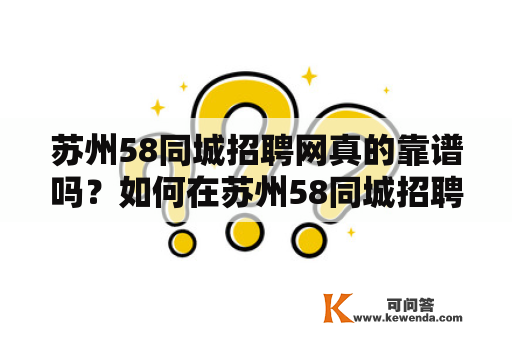 苏州58同城招聘网真的靠谱吗？如何在苏州58同城招聘

K 可问答
www.kewenda.com